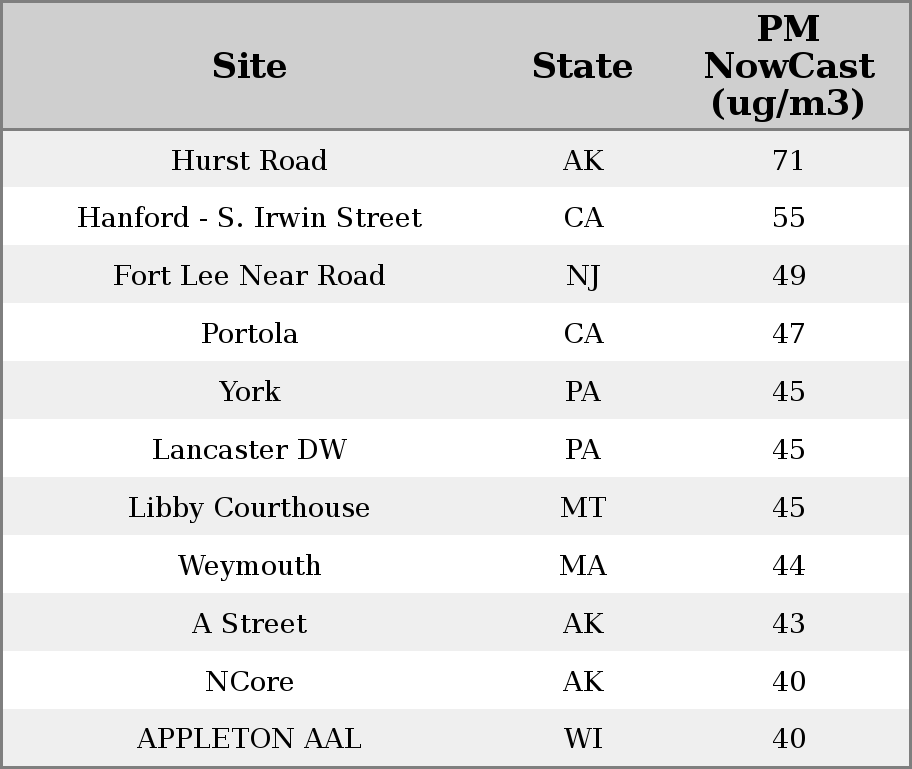 | Site | State | PM NowCast (ug/m3) |
|---|---|---|
| Hurst Road | AK | 71 |
| Hanford - S. Irwin Street | CA | 55 |
| Fort Lee Near Road | NJ | 49 |
| Portola | CA | 47 |
| York | PA | 45 |
| Lancaster DW | PA | 45 |
| Libby Courthouse | MT | 45 |
| Weymouth | MA | 44 |
| A Street | AK | 43 |
| NCore | AK | 40 |
| APPLETON AAL | WI | 40 |